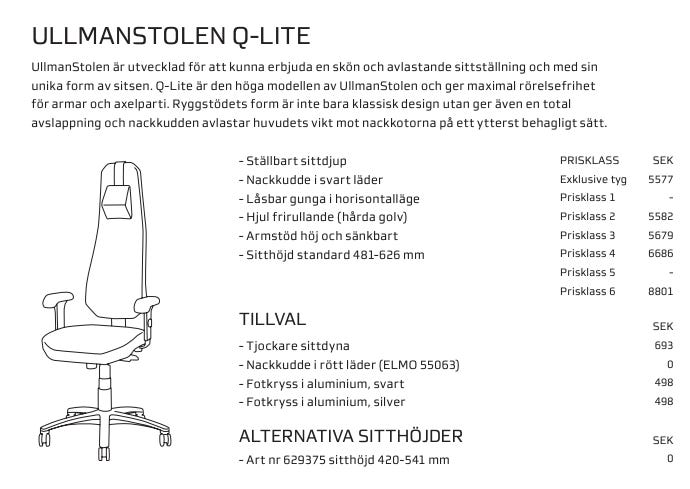 ULLMANSTOLEN Q-LITE

UllmanStolen är utvecklad för att kunna erbjuda en skön och avlastande sittställning och med sin unika form av sitsen. Q-Lite är den höga modellen av UllmanStolen och ger maximal rörelsefrihet för armar och axelparti. Ryggstödets form är inte bara klassisk design utan ger även en total avslappning och nackkudden avlastar huvudets vikt mot nackkotorna på ett ytterst behagligt sätt.

- Ställbart sittdjup
- Nackkudde i svart läder
- Låsbar gunga i horisontalläge
- Hjul frirullande (hårda golv)
- Armstöd höj och sänkbart
- Sitthöjd standard 481-626 mm

| PRISKLASS | SEK |
|---|---|
| Exklusive tyg | 5577 |
| Prisklass 1 | - |
| Prisklass 2 | 5582 |
| Prisklass 3 | 5679 |
| Prisklass 4 | 6686 |
| Prisklass 5 | - |
| Prisklass 6 | 8801 |

TILLVAL

| | SEK |
|---|---|
| - Tjockare sittdyna | 693 |
| - Nackkudde i rött läder (ELMO 55063) | 0 |
| - Fotkryss i aluminium, svart | 498 |
| - Fotkryss i aluminium, silver | 498 |

ALTERNATIVA SITTHÖJDER

| | SEK |
|---|---|
| - Art nr 629375 sitthöjd 420-541 mm | 0 |